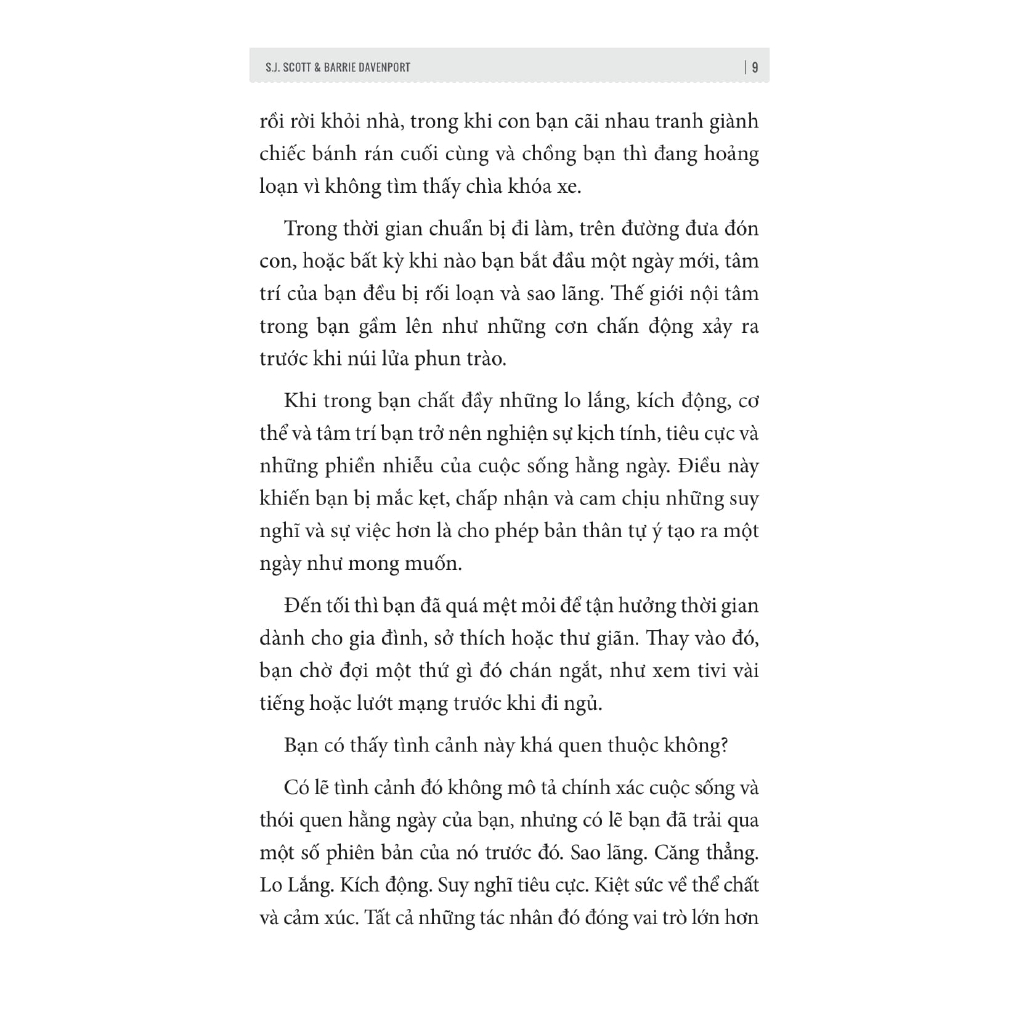 S.J. SCOTT & BARRIE DAVENPORT | 9

rồi rời khỏi nhà, trong khi con bạn cãi nhau tranh giành chiếc bánh rán cuối cùng và chồng bạn thì đang hoảng loạn vì không tìm thấy chìa khóa xe.

Trong thời gian chuẩn bị đi làm, trên đường đưa đón con, hoặc bất kỳ khi nào bạn bắt đầu một ngày mới, tâm trí của bạn đều bị rối loạn và sao lãng. Thế giới nội tâm trong bạn gầm lên như những cơn chấn động xảy ra trước khi núi lửa phun trào.

Khi trong bạn chất đầy những lo lắng, kích động, cơ thể và tâm trí bạn trở nên nghiện sự kịch tính, tiêu cực và những phiền nhiễu của cuộc sống hằng ngày. Điều này khiến bạn bị mắc kẹt, chấp nhận và cam chịu những suy nghĩ và sự việc hơn là cho phép bản thân tự ý tạo ra một ngày như mong muốn.

Đến tối thì bạn đã quá mệt mỏi để tận hưởng thời gian dành cho gia đình, sở thích hoặc thư giãn. Thay vào đó, bạn chờ đợi một thứ gì đó chán ngắt, như xem tivi vài tiếng hoặc lướt mạng trước khi đi ngủ.

Bạn có thấy tình cảnh này khá quen thuộc không?

Có lẽ tình cảnh đó không mô tả chính xác cuộc sống và thói quen hằng ngày của bạn, nhưng có lẽ bạn đã trải qua một số phiên bản của nó trước đó. Sao lãng. Căng thẳng. Lo Lắng. Kích động. Suy nghĩ tiêu cực. Kiệt sức về thể chất và cảm xúc. Tất cả những tác nhân đó đóng vai trò lớn hơn